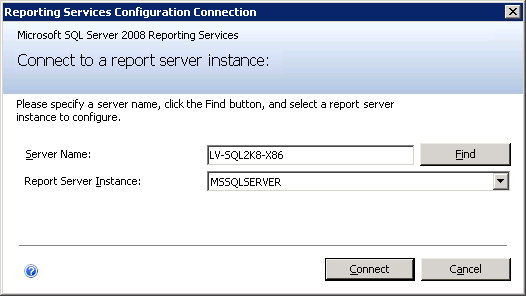 Reporting Services Configuration Connection

Microsoft SQL Server 2008 Reporting Services

Connect to a report server instance:

Please specify a server name, click the Find button, and select a report server instance to configure.

Server Name: LV-SQL2K8-X86

Find

Report Server Instance: MSSQLSERVER

Connect

Cancel